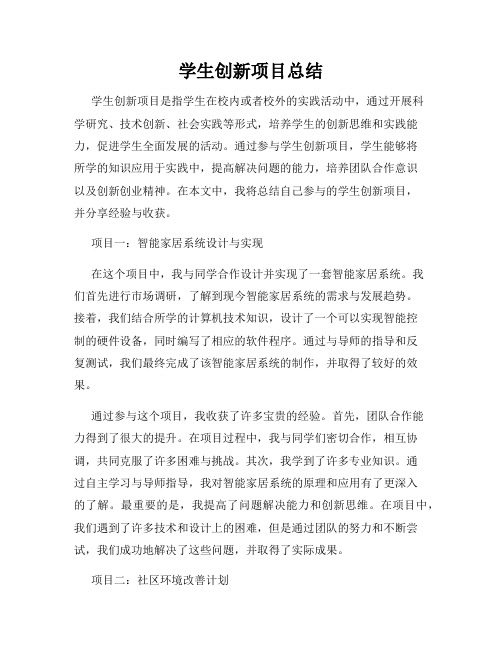 学生创新项目总结

学生创新项目是指学生在校内或者校外的实践活动中，通过开展科学研究、技术创新、社会实践等形式，培养学生的创新思维和实践能力，促进学生全面发展的活动。通过参与学生创新项目，学生能够将所学的知识应用于实践中，提高解决问题的能力，培养团队合作意识以及创新创业精神。在本文中，我将总结自己参与的学生创新项目，并分享经验与收获。

项目一：智能家居系统设计与实现

在这个项目中，我与同学合作设计并实现了一套智能家居系统。我们首先进行市场调研，了解到现今智能家居系统的需求与发展趋势。接着，我们结合所学的计算机技术知识，设计了一个可以实现智能控制的硬件设备，同时编写了相应的软件程序。通过与导师的指导和反复测试，我们最终完成了该智能家居系统的制作，并取得了较好的效果。

通过参与这个项目，我收获了许多宝贵的经验。首先，团队合作能力得到了很大的提升。在项目过程中，我与同学们密切合作，相互协调，共同克服了许多困难与挑战。其次，我学到了许多专业知识。通过自主学习与导师指导，我对智能家居系统的原理和应用有了更深入的了解。最重要的是，我提高了问题解决能力和创新思维。在项目中，我们遇到了许多技术和设计上的困难，但是通过团队的努力和不断尝试，我们成功地解决了这些问题，并取得了实际成果。

项目二：社区环境改善计划